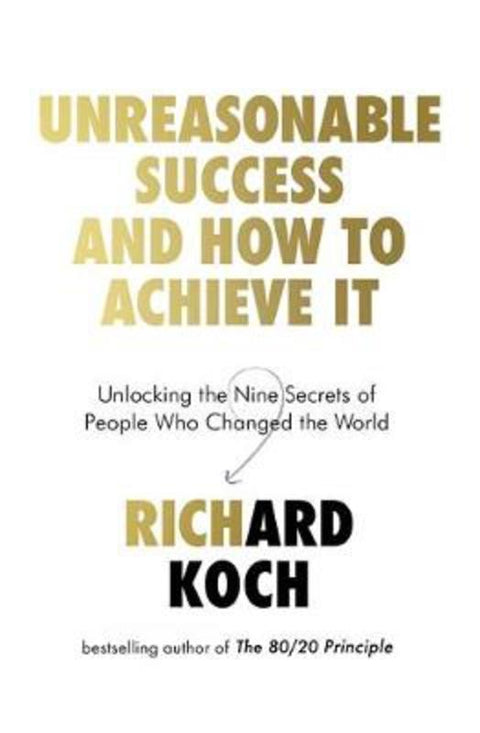 UNREASONABLE SUCCESS AND HOW TO ACHIEVE IT

Unlocking the Nine Secrets of People Who Changed the World

RICHARD KOCH

bestselling author of The 80/20 Principle